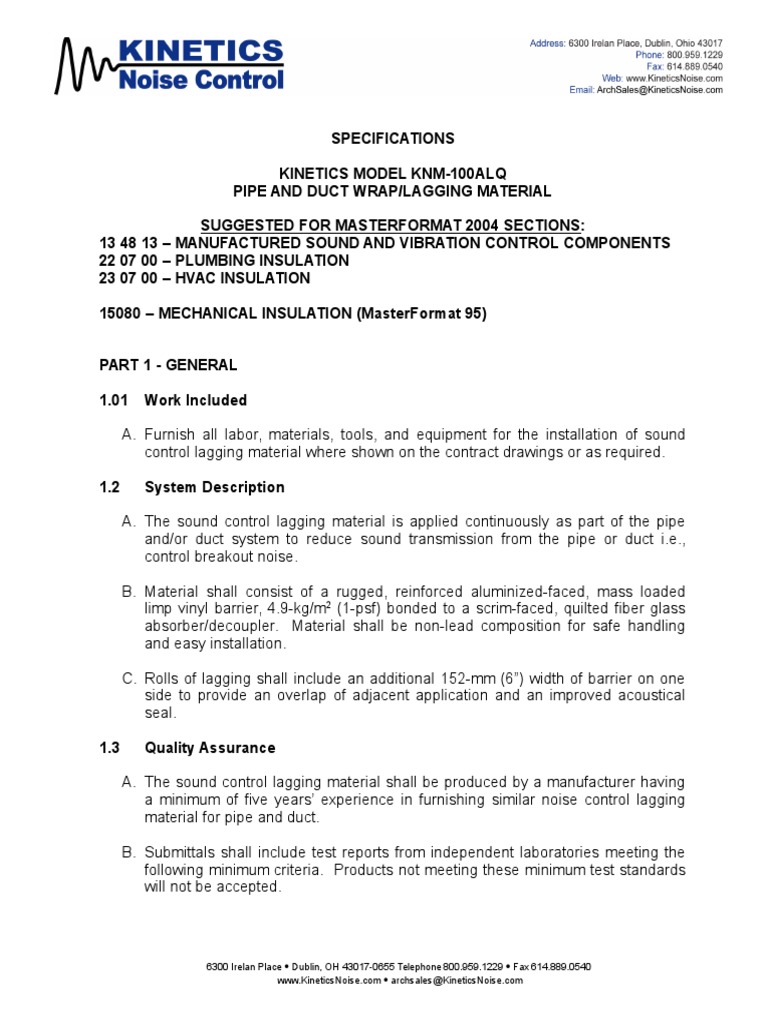 KINETICS
Noise Control

Address: 6300 Irelan Place, Dublin, Ohio 43017
Phone: 800.959.1229
Fax: 614.889.0540
Web: www.KineticsNoise.com
Email: ArchSales@KineticsNoise.com

SPECIFICATIONS

KINETICS MODEL KNM-100ALQ
PIPE AND DUCT WRAP/LAGGING MATERIAL

SUGGESTED FOR MASTERFORMAT 2004 SECTIONS:
13 48 13 – MANUFACTURED SOUND AND VIBRATION CONTROL COMPONENTS
22 07 00 – PLUMBING INSULATION
23 07 00 – HVAC INSULATION

15080 – MECHANICAL INSULATION (MasterFormat 95)

PART 1 - GENERAL

1.01 Work Included

A. Furnish all labor, materials, tools, and equipment for the installation of sound control lagging material where shown on the contract drawings or as required.

1.2 System Description

A. The sound control lagging material is applied continuously as part of the pipe and/or duct system to reduce sound transmission from the pipe or duct i.e., control breakout noise.

B. Material shall consist of a rugged, reinforced aluminized-faced, mass loaded limp vinyl barrier, 4.9-kg/m$^2$ (1-psf) bonded to a scrim-faced, quilted fiber glass absorber/decoupler. Material shall be non-lead composition for safe handling and easy installation.

C. Rolls of lagging shall include an additional 152-mm (6") width of barrier on one side to provide an overlap of adjacent application and an improved acoustical seal.

1.3 Quality Assurance

A. The sound control lagging material shall be produced by a manufacturer having a minimum of five years' experience in furnishing similar noise control lagging material for pipe and duct.

B. Submittals shall include test reports from independent laboratories meeting the following minimum criteria. Products not meeting these minimum test standards will not be accepted.

6300 Irelan Place • Dublin, OH 43017-0655 Telephone 800.959.1229 • Fax 614.889.0540
www.KineticsNoise.com • archsales@KineticsNoise.com